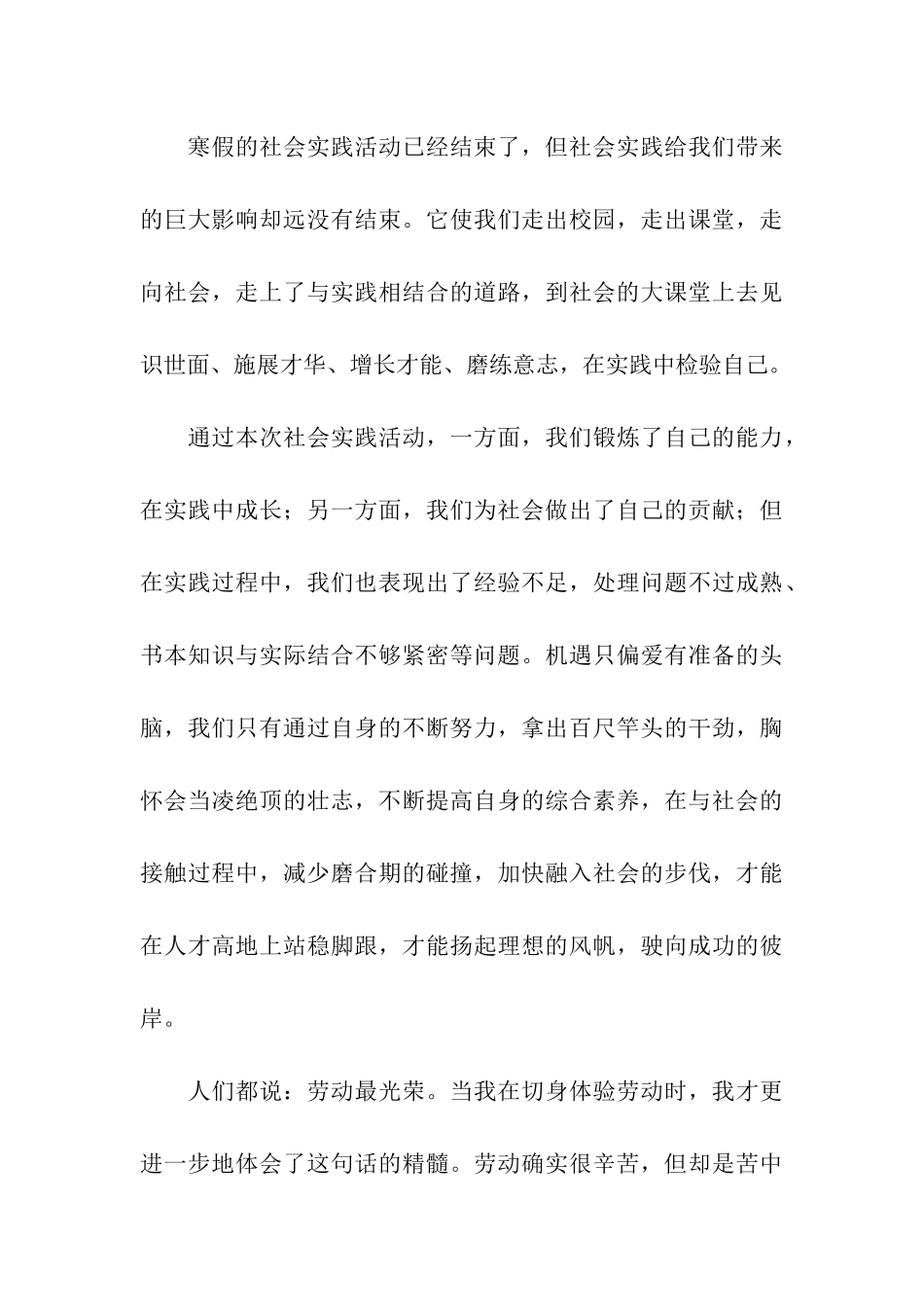 寒假的社会实践活动已经结束了，但社会实践给我们带来的巨大影响却远没有结束。它使我们走出校园，走出课堂，走向社会，走上了与实践相结合的道路，到社会的大课堂上去见识世面、施展才华、增长才能、磨练意志，在实践中检验自己。

通过本次社会实践活动，一方面，我们锻炼了自己的能力，在实践中成长；另一方面，我们为社会做出了自己的贡献；但在实践过程中，我们也表现出了经验不足，处理问题不过成熟、书本知识与实际结合不够紧密等问题。机遇只偏爱有准备的头脑，我们只有通过自身的不断努力，拿出百尺竿头的干劲，胸怀会当凌绝顶的壮志，不断提高自身的综合素养，在与社会的接触过程中，减少磨合期的碰撞，加快融入社会的步伐，才能在人才高地上站稳脚跟，才能扬起理想的风帆，驶向成功的彼岸。

人们都说：劳动最光荣。当我在切身体验劳动时，我才更进一步地体会了这句话的精髓。劳动确实很辛苦，但却是苦中